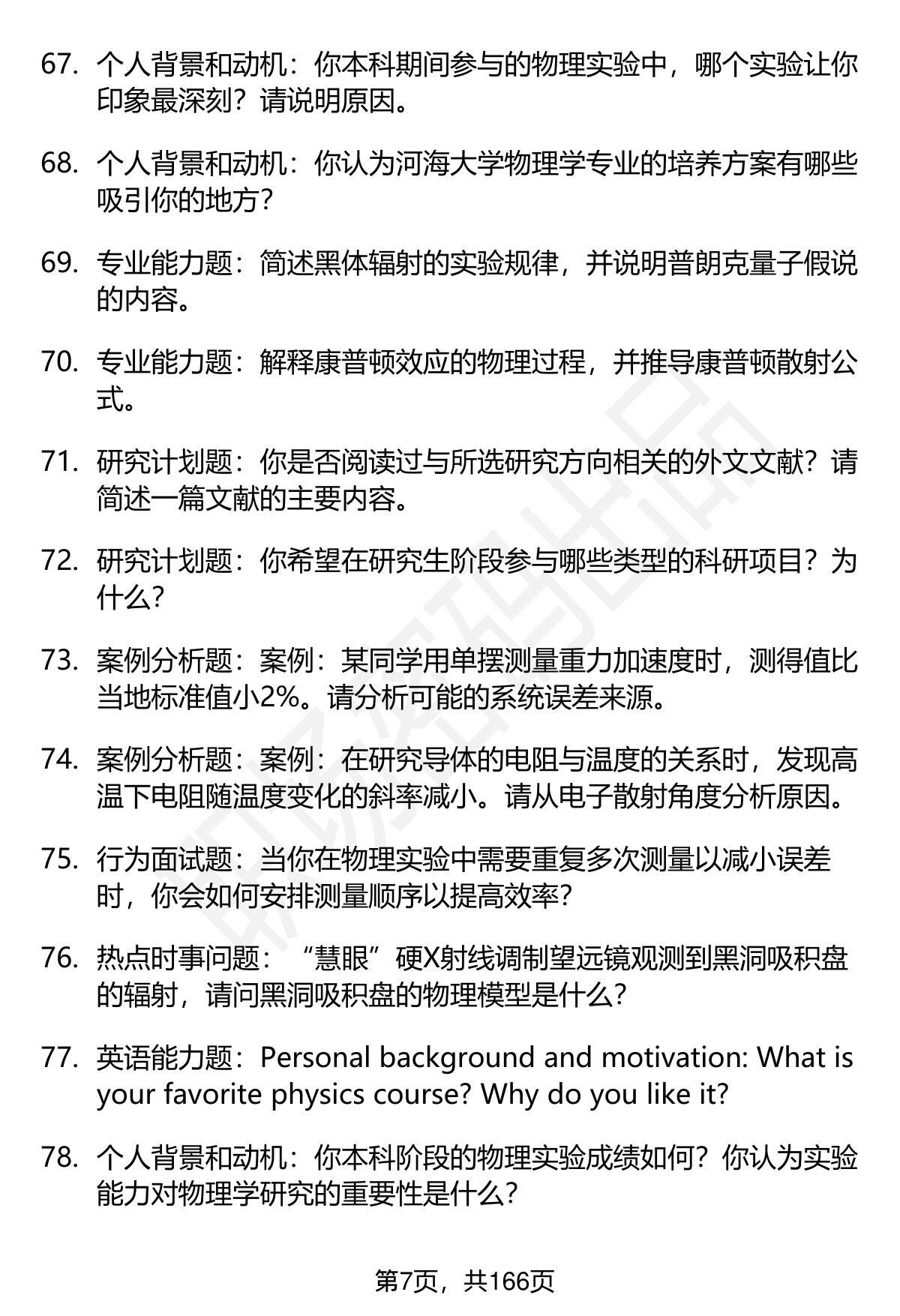 67. 个人背景和动机：你本科期间参与的物理实验中，哪个实验让你印象最深刻？请说明原因。

68. 个人背景和动机：你认为河海大学物理学专业的培养方案有哪些吸引你的地方？

69. 专业能力题：简述黑体辐射的实验规律，并说明普朗克量子假说的内容。

70. 专业能力题：解释康普顿效应的物理过程，并推导康普顿散射公式。

71. 研究计划题：你是否阅读过与所选研究方向相关的外文文献？请简述一篇文献的主要内容。

72. 研究计划题：你希望在研究生阶段参与哪些类型的科研项目？为什么？

73. 案例分析题：案例：某同学用单摆测量重力加速度时，测得值比当地标准值小2%。请分析可能的系统误差来源。

74. 案例分析题：案例：在研究导体的电阻与温度的关系时，发现高温下电阻随温度变化的斜率减小。请从电子散射角度分析原因。

75. 行为面试题：当你在物理实验中需要重复多次测量以减小误差时，你会如何安排测量顺序以提高效率？

76. 热点时事问题：“慧眼”硬X射线调制望远镜观测到黑洞吸积盘的辐射，请问黑洞吸积盘的物理模型是什么？

77. 英语能力题：Personal background and motivation: What is your favorite physics course? Why do you like it?

78. 个人背景和动机：你本科阶段的物理实验成绩如何？你认为实验能力对物理学研究的重要性是什么？

第7页，共166页